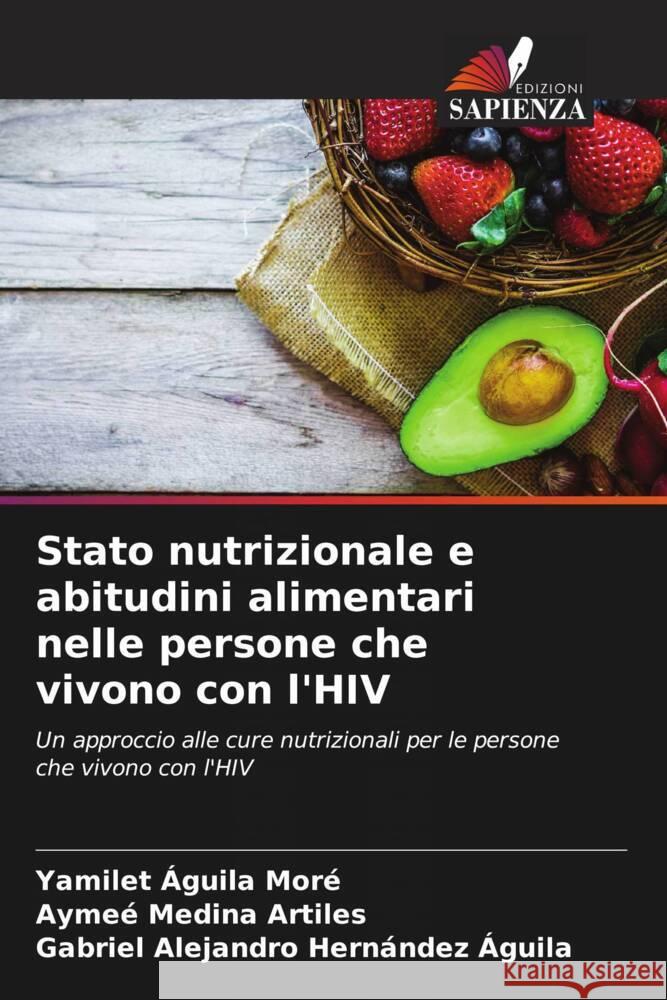 EDIZIONI
SAPIENZA

Stato nutrizionale e abitudini alimentari nelle persone che vivono con l'HIV

Un approccio alle cure nutrizionali per le persone che vivono con l'HIV

Yamilet Águila Moré
Aymeé Medina Artiles
Gabriel Alejandro Hernández Águila